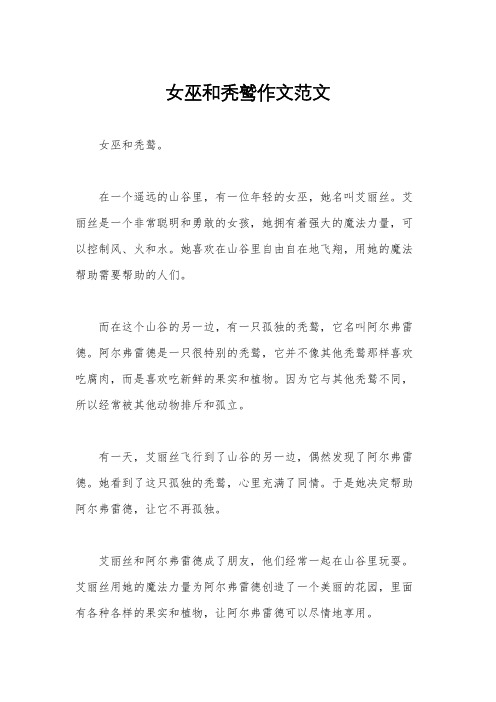 女巫和秃鹫作文范文

女巫和秃鹫。

在一个遥远的山谷里，有一位年轻的女巫，她名叫艾丽丝。艾丽丝是一个非常聪明和勇敢的女孩，她拥有着强大的魔法力量，可以控制风、火和水。她喜欢在山谷里自由自在地飞翔，用她的魔法帮助需要帮助的人们。

而在这个山谷的另一边，有一只孤独的秃鹫，它名叫阿尔弗雷德。阿尔弗雷德是一只很特别的秃鹫，它并不像其他秃鹫那样喜欢吃腐肉，而是喜欢吃新鲜的果实和植物。因为它与其他秃鹫不同，所以经常被其他动物排斥和孤立。

有一天，艾丽丝飞行到了山谷的另一边，偶然发现了阿尔弗雷德。她看到了这只孤独的秃鹫，心里充满了同情。于是她决定帮助阿尔弗雷德，让它不再孤独。

艾丽丝和阿尔弗雷德成了朋友，他们经常一起在山谷里玩耍。艾丽丝用她的魔法力量为阿尔弗雷德创造了一个美丽的花园，里面有各种各样的果实和植物，让阿尔弗雷德可以尽情地享用。